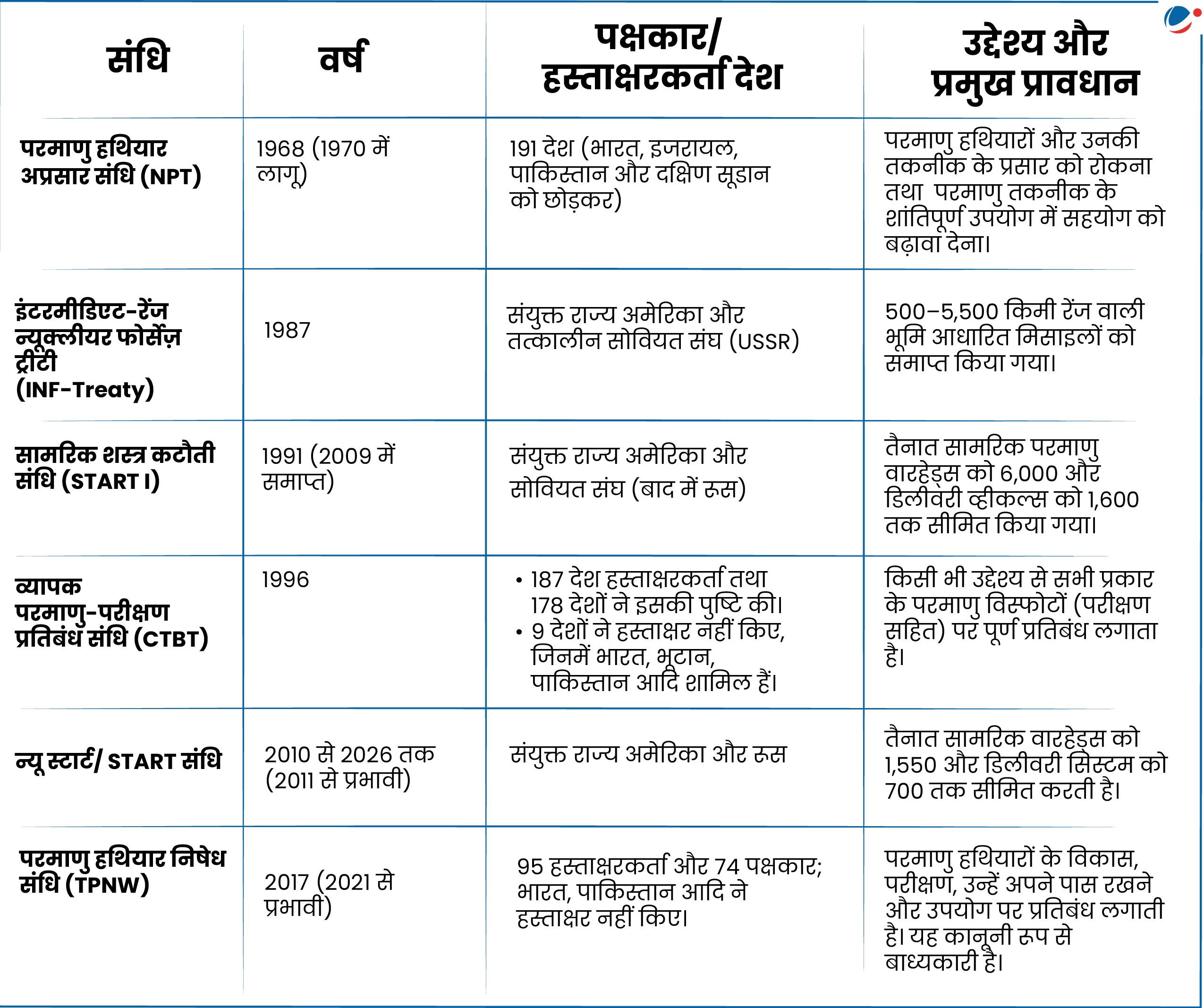 | संधि | वर्ष | पक्षकार/ हस्ताक्षरकर्ता देश | उद्देश्य और प्रमुख प्रावधान |
|---|---|---|---|
| परमाणु हथियार अप्रसार संधि (NPT) | 1968 (1970 में लागू) | 191 देश (भारत, इजरायल, पाकिस्तान और दक्षिण सूडान को छोड़कर) | परमाणु हथियारों और उनकी तकनीक के प्रसार को रोकना तथा परमाणु तकनीक के शांतिपूर्ण उपयोग में सहयोग को बढ़ावा देना। |
| इंटरमीडिएट-रेंज न्यूक्लीयर फोर्सेज़ ट्रीटी (INF-Treaty) | 1987 | संयुक्त राज्य अमेरिका और तत्कालीन सोवियत संघ (USSR) | 500–5,500 किमी रेंज वाली भूमि आधारित मिसाइलों को समाप्त किया गया। |
| सामरिक शस्त्र कटौती संधि (START I) | 1991 (2009 में समाप्त) | संयुक्त राज्य अमेरिका और सोवियत संघ (बाद में रूस) | तैनात सामरिक परमाणु वारहेड्स को 6,000 और डिलीवरी व्हीकल्स को 1,600 तक सीमित किया गया। |
| व्यापक परमाणु-परीक्षण प्रतिबंध संधि (CTBT) | 1996 | • 187 देश हस्ताक्षरकर्ता तथा 178 देशों ने इसकी पुष्टि की। • 9 देशों ने हस्ताक्षर नहीं किए, जिनमें भारत, भूटान, पाकिस्तान आदि शामिल हैं। | किसी भी उद्देश्य से सभी प्रकार के परमाणु विस्फोटों (परीक्षण सहित) पर पूर्ण प्रतिबंध लगाता है। |
| न्यू स्टार्ट/ START संधि | 2010 से 2026 तक (2011 से प्रभावी) | संयुक्त राज्य अमेरिका और रूस | तैनात सामरिक वारहेड्स को 1,550 और डिलीवरी सिस्टम को 700 तक सीमित करती है। |
| परमाणु हथियार निषेध संधि (TPNW) | 2017 (2021 से प्रभावी) | 95 हस्ताक्षरकर्ता और 74 पक्षकार; भारत, पाकिस्तान आदि ने हस्ताक्षर नहीं किए। | परमाणु हथियारों के विकास, परीक्षण, उन्हें अपने पास रखने और उपयोग पर प्रतिबंध लगाती है। यह कानूनी रूप से बाध्यकारी है। |